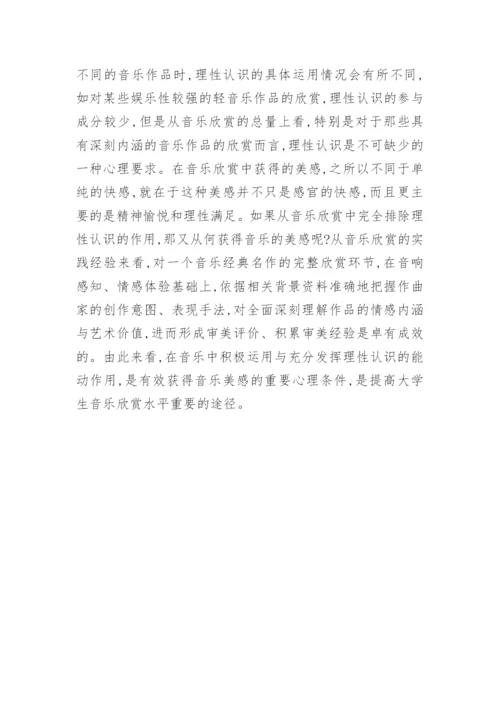 不同的音乐作品时,理性认识的具体运用情况会有所不同,如对某些娱乐性较强的轻音乐作品的欣赏,理性认识的参与成分较少,但是从音乐欣赏的总量上看,特别是对于那些具有深刻内涵的音乐作品的欣赏而言,理性认识是不可缺少的一种心理要求。在音乐欣赏中获得的美感,之所以不同于单纯的快感,就在于这种美感并不只是感官的快感,而且更主要的是精神愉悦和理性满足。如果从音乐欣赏中完全排除理性认识的作用,那又从何获得音乐的美感呢?从音乐欣赏的实践经验来看,对一个音乐经典名作的完整欣赏环节,在音响感知、情感体验基础上,依据相关背景资料准确地把握作曲家的创作意图、表现手法,对全面深刻理解作品的情感内涵与艺术价值,进而形成审美评价、积累审美经验是卓有成效的。由此来看,在音乐中积极运用与充分发挥理性认识的能动作用,是有效获得音乐美感的重要心理条件,是提高大学生音乐欣赏水平重要的途径。